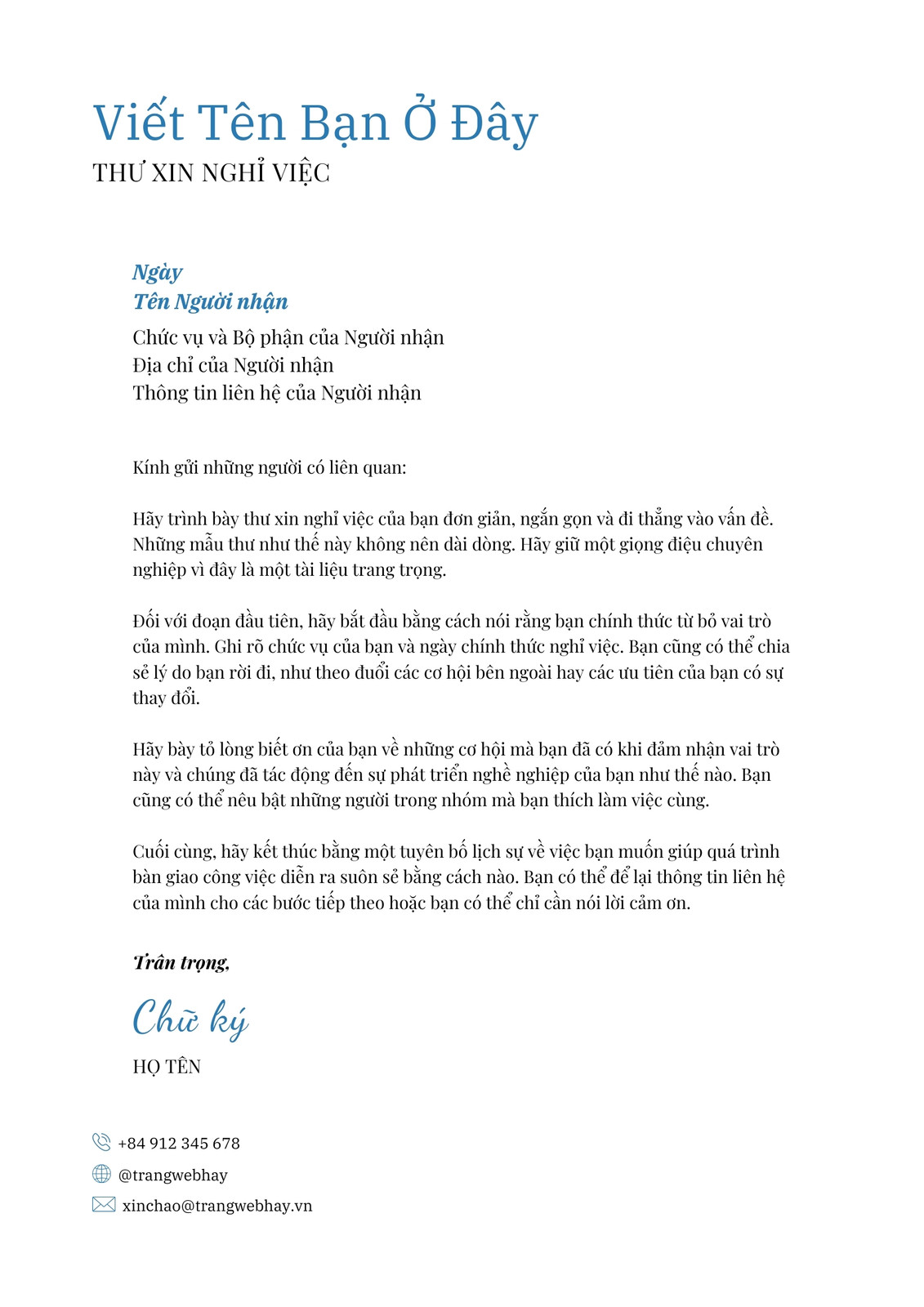 Viết Tên Bạn Ở Đây
THƯ XIN NGHỈ VIỆC

Ngày
Tên Người nhận
Chức vụ và Bộ phận của Người nhận
Địa chỉ của Người nhận
Thông tin liên hệ của Người nhận

Kính gửi những người có liên quan:

Hãy trình bày thư xin nghỉ việc của bạn đơn giản, ngắn gọn và đi thẳng vào vấn đề. Những mẫu thư như thế này không nên dài dòng. Hãy giữ một giọng điệu chuyên nghiệp vì đây là một tài liệu trang trọng.

Đối với đoạn đầu tiên, hãy bắt đầu bằng cách nói rằng bạn chính thức từ bỏ vai trò của mình. Ghi rõ chức vụ của bạn và ngày chính thức nghỉ việc. Bạn cũng có thể chia sẻ lý do bạn rời đi, như theo đuổi các cơ hội bên ngoài hay các ưu tiên của bạn có sự thay đổi.

Hãy bày tỏ lòng biết ơn của bạn về những cơ hội mà bạn đã có khi đảm nhận vai trò này và chúng đã tác động đến sự phát triển nghề nghiệp của bạn như thế nào. Bạn cũng có thể nêu bật những người trong nhóm mà bạn thích làm việc cùng.

Cuối cùng, hãy kết thúc bằng một tuyên bố lịch sự về việc bạn muốn giúp quá trình bàn giao công việc diễn ra suôn sẻ bằng cách nào. Bạn có thể để lại thông tin liên hệ của mình cho các bước tiếp theo hoặc bạn có thể chỉ cần nói lời cảm ơn.

Trân trọng,

Chữ ký
HỌ TÊN

+84 912 345 678
@trangwebhay
xinchao@trangwebhay.vn